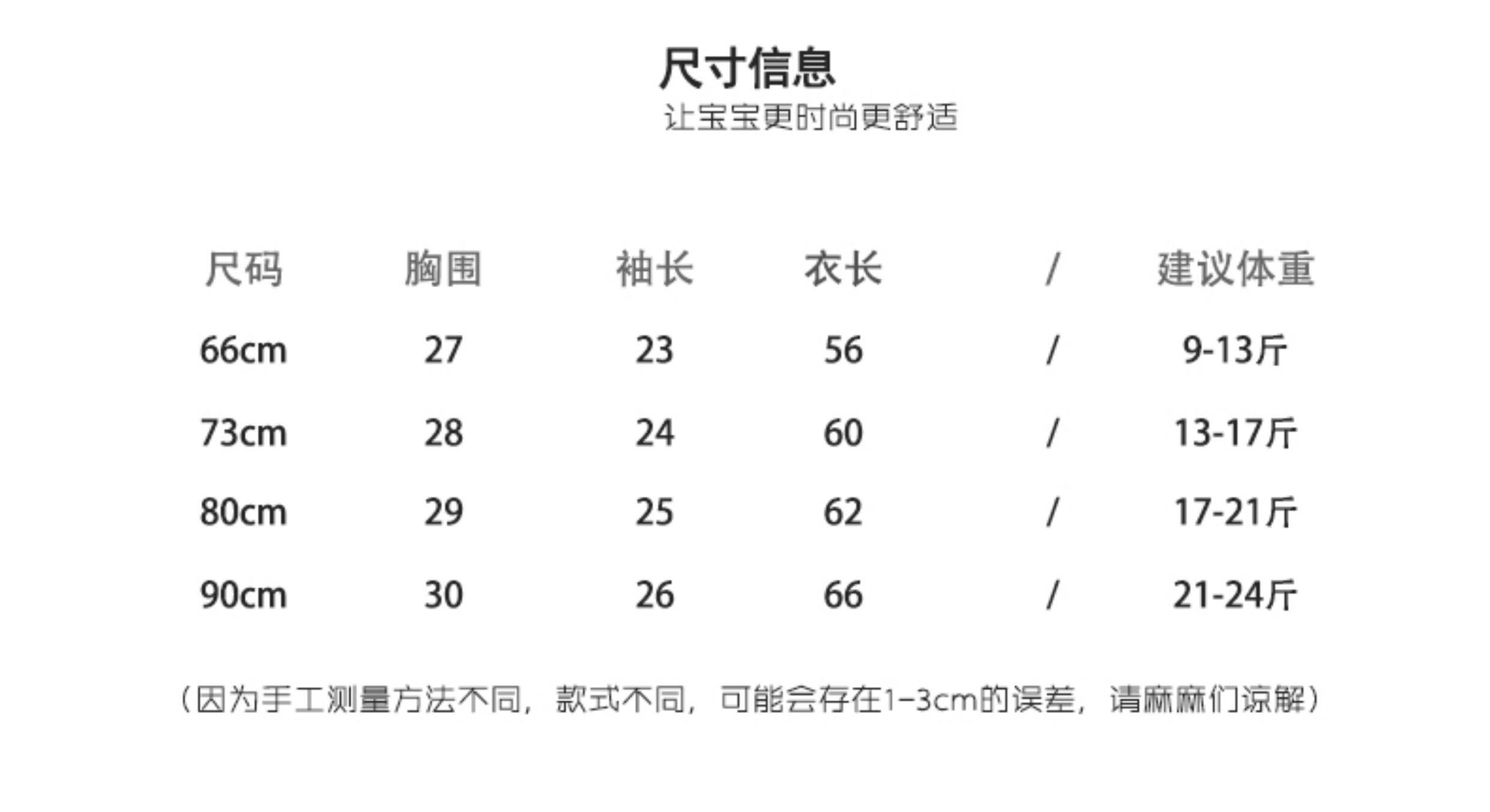 尺寸信息
让宝宝更时尚更舒适

| 尺码 | 胸围 | 袖长 | 衣长 | / | 建议体重 |
|---|---|---|---|---|---|
| 66cm | 27 | 23 | 56 | / | 9-13斤 |
| 73cm | 28 | 24 | 60 | / | 13-17斤 |
| 80cm | 29 | 25 | 62 | / | 17-21斤 |
| 90cm | 30 | 26 | 66 | / | 21-24斤 |

(因为手工测量方法不同，款式不同，可能会存在1-3cm的误差，请麻麻们谅解)